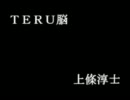 ＴＥＲＵ脳

上條淳士